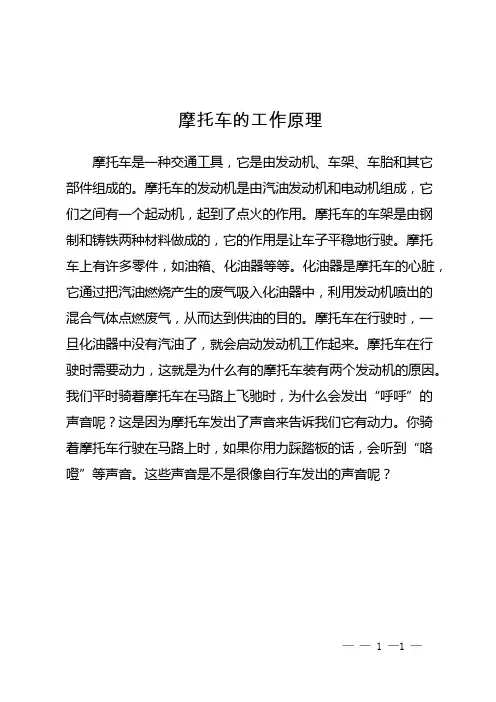 摩托车的工作原理

摩托车是一种交通工具，它是由发动机、车架、车胎和其它部件组成的。摩托车的发动机是由汽油发动机和电动机组成，它们之间有一个起动机，起到了点火的作用。摩托车的车架是由钢制和铸铁两种材料做成的，它的作用是让车子平稳地行驶。摩托车上有许多零件，如油箱、化油器等等。化油器是摩托车的心脏，它通过把汽油燃烧产生的废气吸入化油器中，利用发动机喷出的混合气体点燃废气，从而达到供油的目的。摩托车在行驶时，一旦化油器中没有汽油了，就会启动发动机工作起来。摩托车在行驶时需要动力，这就是为什么有的摩托车装有两个发动机的原因。我们平时骑着摩托车在马路上飞驰时，为什么会发出“呼呼”的声音呢？这是因为摩托车发出了声音来告诉我们它有动力。你骑着摩托车行驶在马路上时，如果你用力踩踏板的话，会听到“咯噔”等声音。这些声音是不是很像自行车发出的声音呢？

— — 1 —1 —